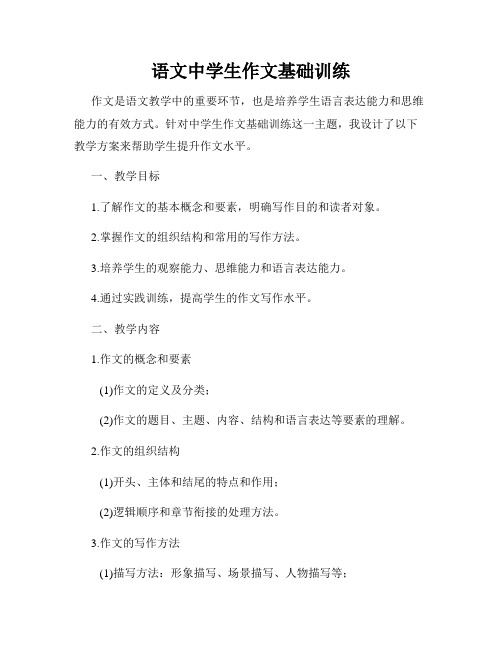 语文中学生作文基础训练

作文是语文教学中的重要环节，也是培养学生语言表达能力和思维能力的有效方式。针对中学生作文基础训练这一主题，我设计了以下教学方案来帮助学生提升作文水平。

一、教学目标

1.了解作文的基本概念和要素，明确写作目的和读者对象。

2.掌握作文的组织结构和常用的写作方法。

3.培养学生的观察能力、思维能力和语言表达能力。

4.通过实践训练，提高学生的作文写作水平。

二、教学内容

1.作文的概念和要素

(1)作文的定义及分类；

(2)作文的题目、主题、内容、结构和语言表达等要素的理解。

2.作文的组织结构

(1)开头、主体和结尾的特点和作用；

(2)逻辑顺序和章节衔接的处理方法。

3.作文的写作方法

(1)描写方法：形象描写、场景描写、人物描写等；